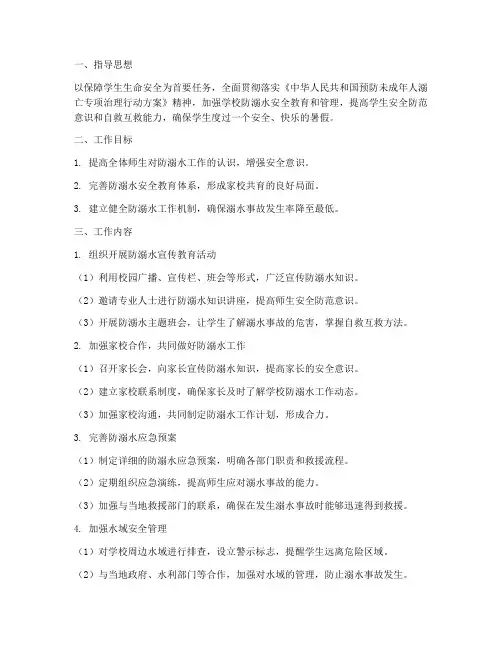 一、指导思想

以保障学生生命安全为首要任务，全面贯彻落实《中华人民共和国预防未成年人溺亡专项治理行动方案》精神，加强学校防溺水安全教育和管理，提高学生安全防范意识和自救互救能力，确保学生度过一个安全、快乐的暑假。

二、工作目标

1. 提高全体师生对防溺水工作的认识，增强安全意识。

2. 完善防溺水安全教育体系，形成家校共育的良好局面。

3. 建立健全防溺水工作机制，确保溺水事故发生率降至最低。

三、工作内容

1. 组织开展防溺水宣传教育活动

（1）利用校园广播、宣传栏、班会等形式，广泛宣传防溺水知识。

（2）邀请专业人士进行防溺水知识讲座，提高师生安全防范意识。

（3）开展防溺水主题班会，让学生了解溺水事故的危害，掌握自救互救方法。

2. 加强家校合作，共同做好防溺水工作

（1）召开家长会，向家长宣传防溺水知识，提高家长的安全意识。

（2）建立家校联系制度，确保家长及时了解学校防溺水工作动态。

（3）加强家校沟通，共同制定防溺水工作计划，形成合力。

3. 完善防溺水应急预案

（1）制定详细的防溺水应急预案，明确各部门职责和救援流程。

（2）定期组织应急演练，提高师生应对溺水事故的能力。

（3）加强与当地救援部门的联系，确保在发生溺水事故时能够迅速得到救援。

4. 加强水域安全管理

（1）对学校周边水域进行排查，设立警示标志，提醒学生远离危险区域。

（2）与当地政府、水利部门等合作，加强对水域的管理，防止溺水事故发生。